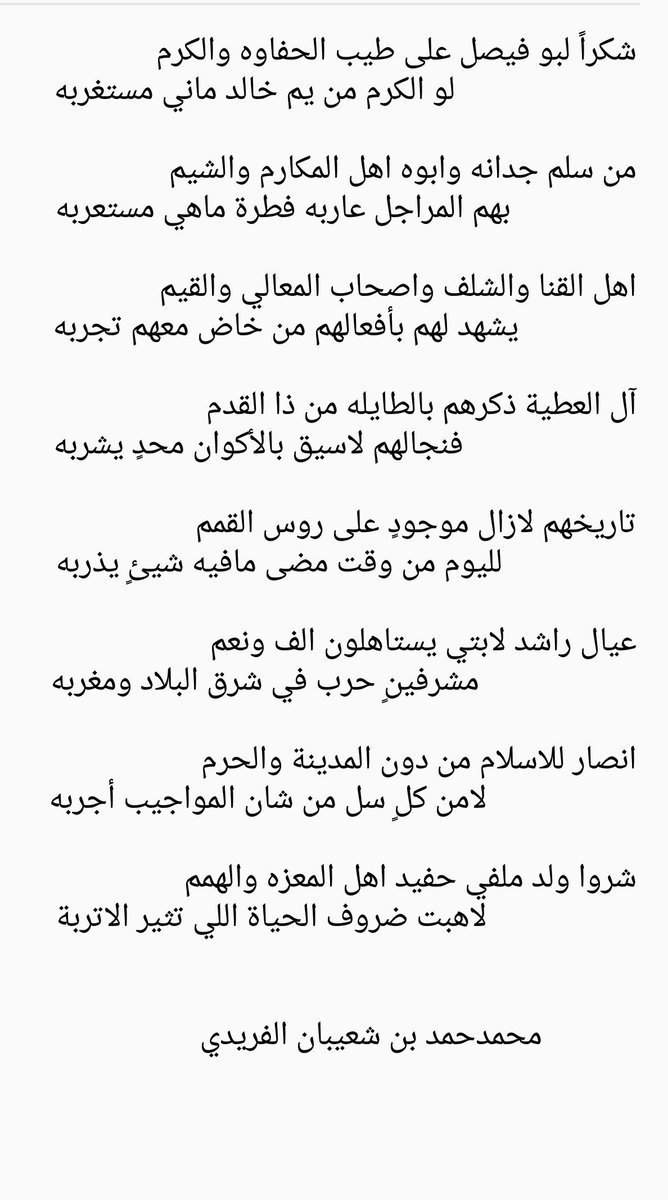 شكراً لبو فيصل على طيب الحفاوه والكرم
لو الكرم من يم خالد ماني مستغربه

من سلم جدانه وابوه اهل المكارم والشيم
بهم المراجل عاربه فطرة ماهي مستعربه

اهل القنا والشلف واصحاب المعالي والقيم
يشهد لهم بأفعالهم من خاض معهم تجربه

آل العطية ذكرهم بالطايله من ذا القدم
فنجالهم لاسيق بالأكوان محدٍ يشربه

تاريخهم لازال موجودٍ على روس القمم
لليوم من وقت مضى مافيه شيئٍ يذربه

عيال راشد لابتي يستاهلون الف ونعم
مشرفينٍ حرب في شرق البلاد ومغربه

انصار للاسلام من دون المدينة والحرم
لامن كلٍ سل من شان المواجيب أجربه

شروا ولد ملفي حفيد اهل المعزه والهمم
لاهبت ضروف الحياة اللي تثير الاتربة

محمدحمد بن شعيبان الفريدي